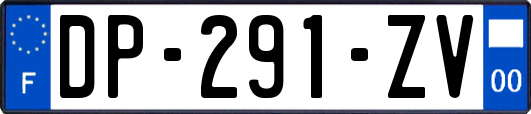 F
DP-291-ZV
00